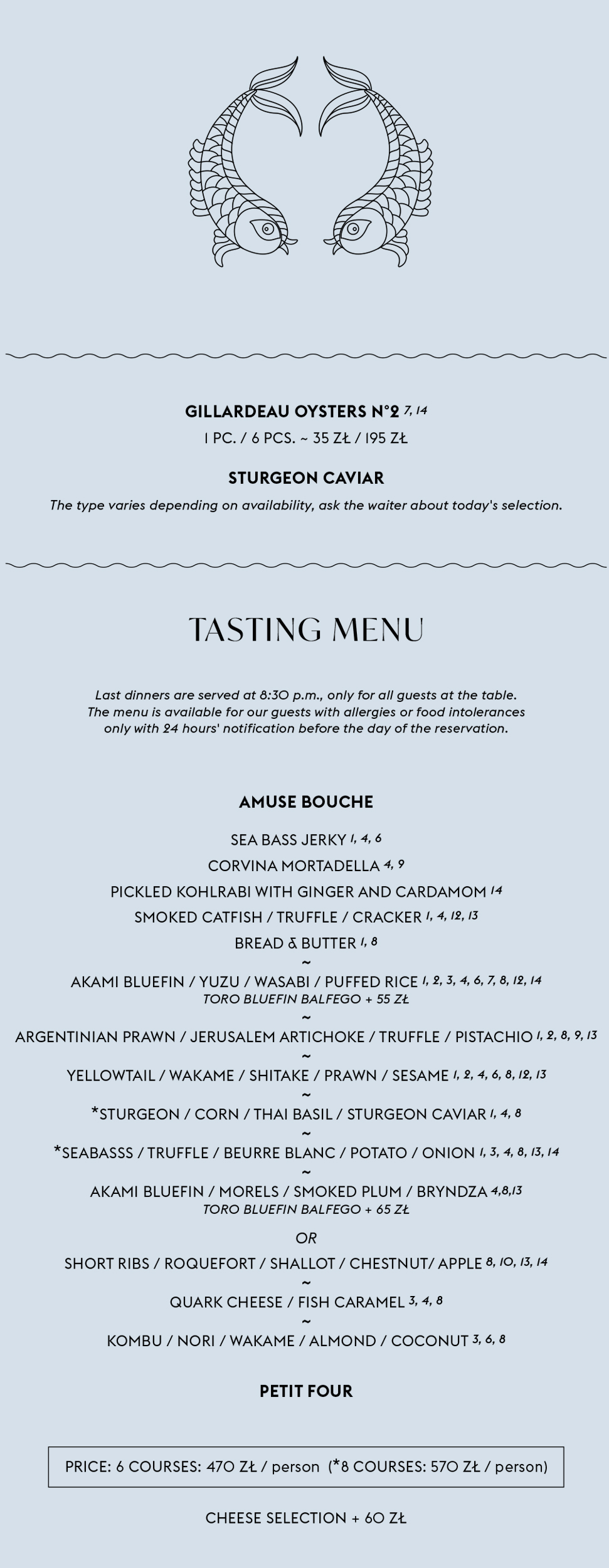 GILLARDEAU OYSTERS N°2 $^{7, 14}$

1 PC. / 6 PCS. ~ 35 ZŁ / 195 ZŁ

STURGEON CAVIAR

The type varies depending on availability, ask the waiter about today's selection.

TASTING MENU

Last dinners are served at 8:30 p.m., only for all guests at the table. The menu is available for our guests with allergies or food intolerances only with 24 hours' notification before the day of the reservation.

AMUSE BOUCHE

SEA BASS JERKY $^{1, 4, 6}$

CORVINA MORTADELLA $^{4, 9}$

PICKLED KOHLRABI WITH GINGER AND CARDAMOM $^{14}$

SMOKED CATFISH / TRUFFLE / CRACKER $^{1, 4, 12, 13}$

BREAD & BUTTER $^{1, 8}$

~

AKAMI BLUEFIN / YUZU / WASABI / PUFFED RICE $^{1, 2, 3, 4, 6, 7, 8, 12, 14}$

TORO BLUEFIN BALFEGO + 55 ZŁ

~

ARGENTINIAN PRAWN / JERUSALEM ARTICHOKE / TRUFFLE / PISTACHIO $^{1, 2, 8, 9, 13}$

~

YELLOWTAIL / WAKAME / SHITAKE / PRAWN / SESAME $^{1, 2, 4, 6, 8, 12, 13}$

~

*STURGEON / CORN / THAI BASIL / STURGEON CAVIAR $^{1, 4, 8}$

~

*SEABASSS / TRUFFLE / BEURRE BLANC / POTATO / ONION $^{1, 3, 4, 8, 13, 14}$

~

AKAMI BLUEFIN / MORELS / SMOKED PLUM / BRYNDZA $^{4,8,13}$

TORO BLUEFIN BALFEGO + 65 ZŁ

OR

SHORT RIBS / ROQUEFORT / SHALLOT / CHESTNUT/ APPLE $^{8, 10, 13, 14}$

~

QUARK CHEESE / FISH CARAMEL $^{3, 4, 8}$

~

KOMBU / NORI / WAKAME / ALMOND / COCONUT $^{3, 6, 8}$

PETIT FOUR

PRICE: 6 COURSES: 470 ZŁ / person (*8 COURSES: 570 ZŁ / person)

CHEESE SELECTION + 60 ZŁ